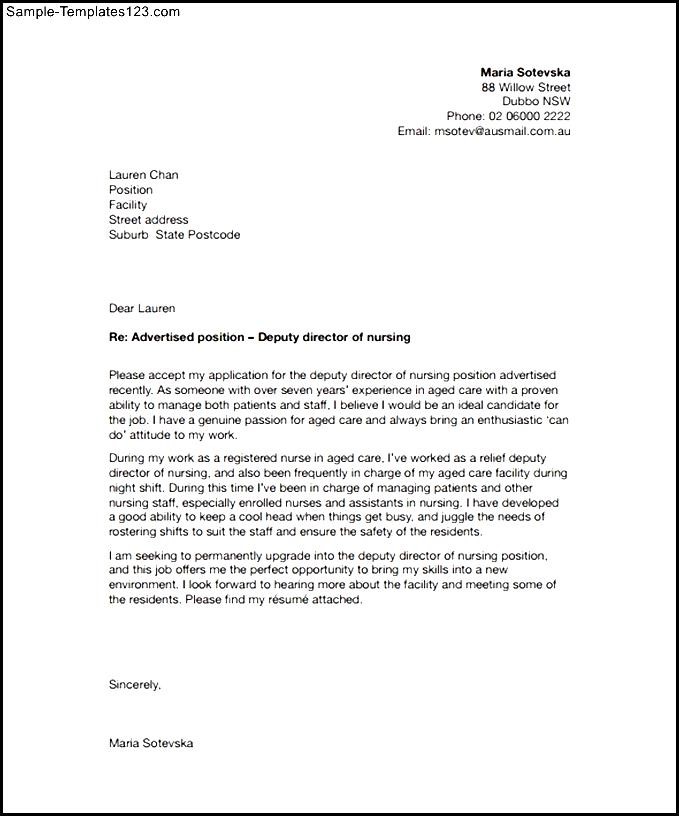 Sample-Templates123.com

Maria Sotevska
88 Willow Street
Dubbo NSW
Phone: 02 06000 2222
Email: msotev@ausmail.com.au

Lauren Chan
Position
Facility
Street address
Suburb State Postcode

Dear Lauren

Re: Advertised position – Deputy director of nursing

Please accept my application for the deputy director of nursing position advertised recently. As someone with over seven years' experience in aged care with a proven ability to manage both patients and staff, I believe I would be an ideal candidate for the job. I have a genuine passion for aged care and always bring an enthusiastic 'can do' attitude to my work.

During my work as a registered nurse in aged care, I've worked as a relief deputy director of nursing, and also been frequently in charge of my aged care facility during night shift. During this time I've been in charge of managing patients and other nursing staff, especially enrolled nurses and assistants in nursing. I have developed a good ability to keep a cool head when things get busy, and juggle the needs of rostering shifts to suit the staff and ensure the safety of the residents.

I am seeking to permanently upgrade into the deputy director of nursing position, and this job offers me the perfect opportunity to bring my skills into a new environment. I look forward to hearing more about the facility and meeting some of the residents. Please find my résumé attached.

Sincerely,

Maria Sotevska